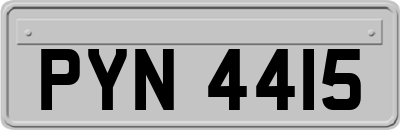 PYN 4415